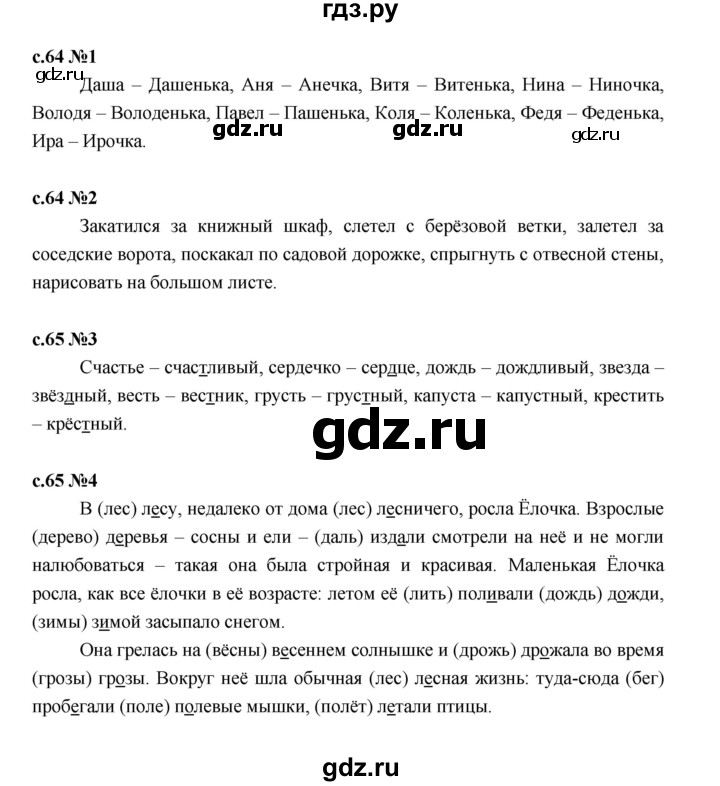 гдз.ру

с.64 №1

gdz.ru

Даша – Дашенька, Аня – Анечка, Витя – Витенька, Нина – Ниночка, Володя – Володенька, Павел – Пашенька, Коля – Коленька, Федя – Феденька, Ира – Ирочка.

gdz.ru gdz.ru gdz.ru

с.64 №2

Закатился за книжный шкаф, слетел с берёзовой ветки, залетел за соседские ворота, поскакал по садовой дорожке, спрыгнуть с отвесной стены, нарисовать на большом листе.

с.65 №3

Счастье – счастливый, сердечко – сердце, дождь – дождливый, звезда – звёздный, весть – вестник, грусть – грустный, капуста – капустный, крестить – крёстный.

gdz.ru

с.65 №4

В (лес) лесу, недалеко от дома (лес) лесничего, росла Ёлочка. Взрослые (дерево) деревья – сосны и ели – (даль) издали смотрели на неё и не могли налюбоваться – такая она была стройная и красивая. Маленькая Ёлочка росла, как все ёлочки в её возрасте: летом её (лить) поливали (дождь) дожди, (зимы) зимой засыпало снегом.

Она грелась на (вёсны) весеннем солнышке и (дрожь) дрожала во время (грозы) грозы. Вокруг неё шла обычная (лес) лесная жизнь: туда-сюда (бег) пробегали (поле) полевые мышки, (полёт) летали птицы.

gdz.ru